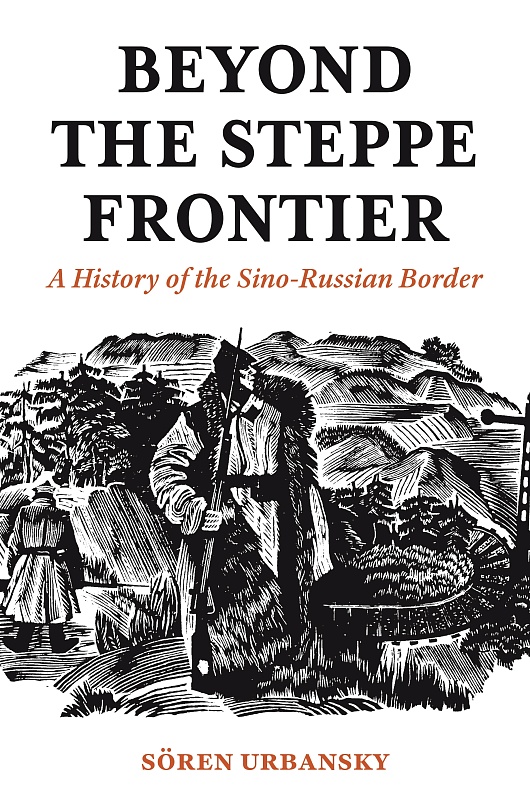 BEYOND THE STEPPE FRONTIER

A History of the Sino-Russian Border

SÖREN URBANSKY